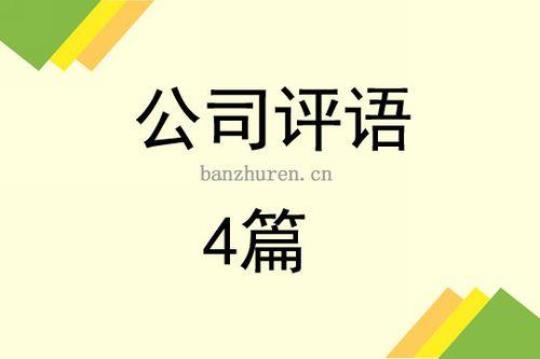 公司评语

banzhuren.cn

4篇